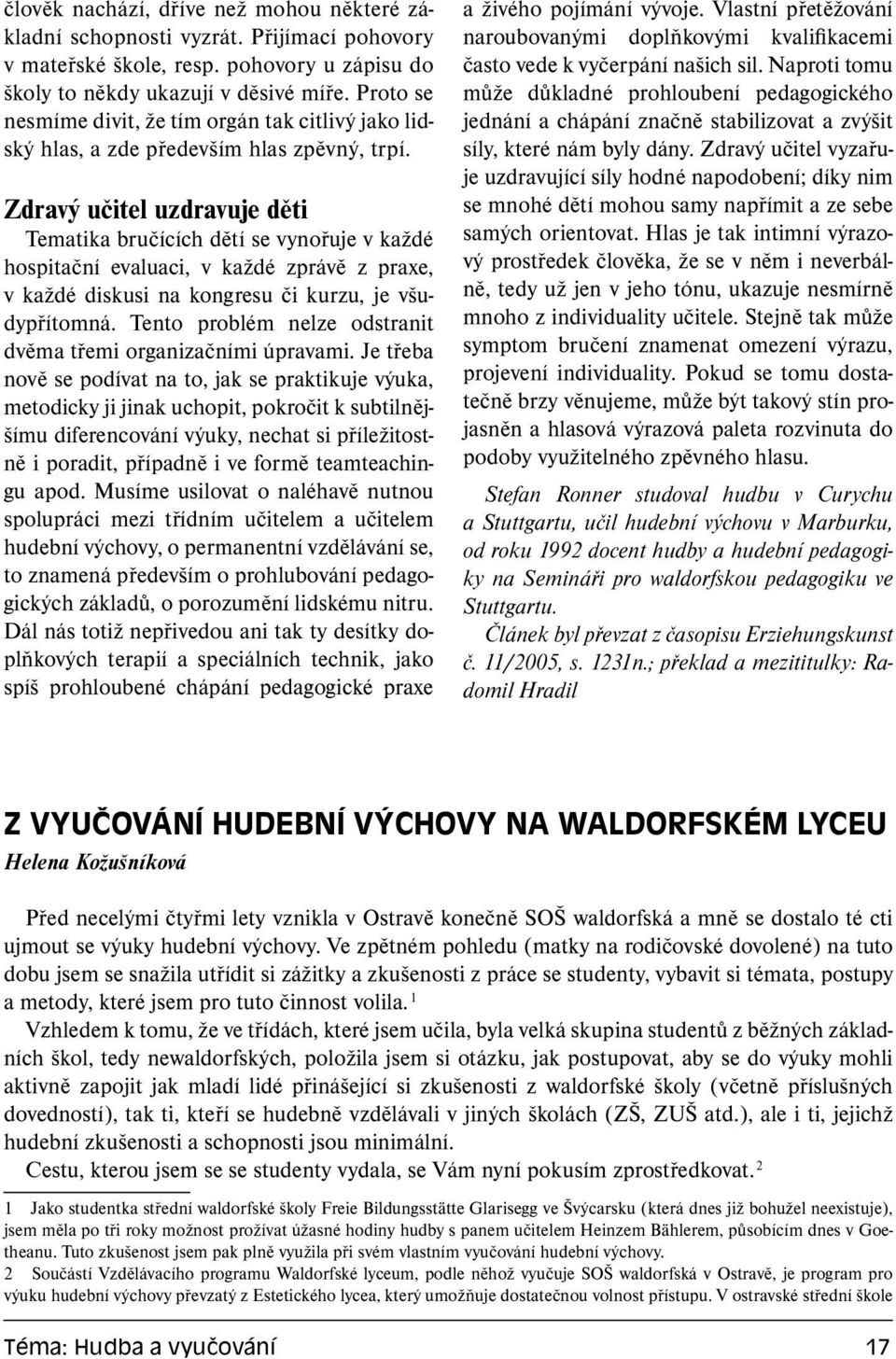 člověk nachází, dříve než mohou některé základní schopnosti vyzrát. Přijímací pohovory v mateřské škole, resp. pohovory u zápisu do školy to někdy ukazují v děsivé míře. Proto se nesmíme divit, že tím orgán tak citlivý jako lidský hlas, a zde především hlas zpěvný, trpí.

Zdravý učitel uzdravuje děti

Tematika bručících dětí se vynořuje v každé hospitační evaluaci, v každé zprávě z praxe, v každé diskusi na kongresu či kurzu, je všudypřítomná. Tento problém nelze odstranit dvěma třemi organizačními úpravami. Je třeba nově se podívat na to, jak se praktikuje výuka, metodicky ji jinak uchopit, pokročit k subtilnějšímu diferencování výuky, nechat si příležitostně i poradit, případně i ve formě teamteachingu apod. Musíme usilovat o naléhavě nutnou spolupráci mezi třídním učitelem a učitelem hudební výchovy, o permanentní vzdělávání se, to znamená především o prohlubování pedagogických základů, o porozumění lidskému nitru. Dál nás totiž nepřivedou ani tak ty desítky doplňkových terapií a speciálních technik, jako spíš prohloubené chápání pedagogické praxe a živého pojímání vývoje. Vlastní přetěžování naroubovanými doplňkovými kvalifikacemi často vede k vyčerpání našich sil. Naproti tomu může důkladné prohloubení pedagogického jednání a chápání značně stabilizovat a zvýšit síly, které nám byly dány. Zdravý učitel vyzařuje uzdravující síly hodné napodobení; díky nim se mnohé dětí mohou samy napřímit a ze sebe samých orientovat. Hlas je tak intimní výrazový prostředek člověka, že se v něm i neverbálně, tedy už jen v jeho tónu, ukazuje nesmírně mnoho z individuality učitele. Stejně tak může symptom bručení znamenat omezení výrazu, projevení individuality. Pokud se tomu dostatečně brzy věnujeme, může být takový stín projasněn a hlasová výrazová paleta rozvinuta do podoby využitelného zpěvného hlasu.

Stefan Ronner studoval hudbu v Curychu a Stuttgartu, učil hudební výchovu v Marburku, od roku 1992 docent hudby a hudební pedagogiky na Semináři pro waldorfskou pedagogiku ve Stuttgartu.

Článek byl převzat z časopisu Erziehungskunst č. 11/2005, s. 1231n.; překlad a mezititulky: Radomil Hradil

Z VYUČOVÁNÍ HUDEBNÍ VÝCHOVY NA WALDORFSKÉM LYCEU

Helena Kožušníková

Před necelými čtyřmi lety vznikla v Ostravě konečně SOŠ waldorfská a mně se dostalo té cti ujmout se výuky hudební výchovy. Ve zpětném pohledu (matky na rodičovské dovolené) na tuto dobu jsem se snažila utřídit si zážitky a zkušenosti z práce se studenty, vybavit si témata, postupy a metody, které jsem pro tuto činnost volila. $^1$

Vzhledem k tomu, že ve třídách, které jsem učila, byla velká skupina studentů z běžných základních škol, tedy newaldorfských, položila jsem si otázku, jak postupovat, aby se do výuky mohli aktivně zapojit jak mladí lidé přinášející si zkušenosti z waldorfské školy (včetně příslušných dovedností), tak ti, kteří se hudebně vzdělávali v jiných školách (ZŠ, ZUŠ atd.), ale i ti, jejichž hudební zkušenosti a schopnosti jsou minimální.

Cestu, kterou jsem se se studenty vydala, se Vám nyní pokusím zprostředkovat. $^2$

1 Jako studentka střední waldorfské školy Freie Bildungsstätte Glarisegg ve Švýcarsku (která dnes již bohužel neexistuje), jsem měla po tři roky možnost prožívat úžasné hodiny hudby s panem učitelem Heinzem Bählerem, působícím dnes v Goetheanu. Tuto zkušenost jsem pak plně využila při svém vlastním vyučování hudební výchovy.

2 Součástí Vzdělávacího programu Waldorfské lyceum, podle něhož vyučuje SOŠ waldorfská v Ostravě, je program pro výuku hudební výchovy převzatý z Estetického lycea, který umožňuje dostatečnou volnost přístupu. V ostravské střední škole

Téma: Hudba a vyučování 17